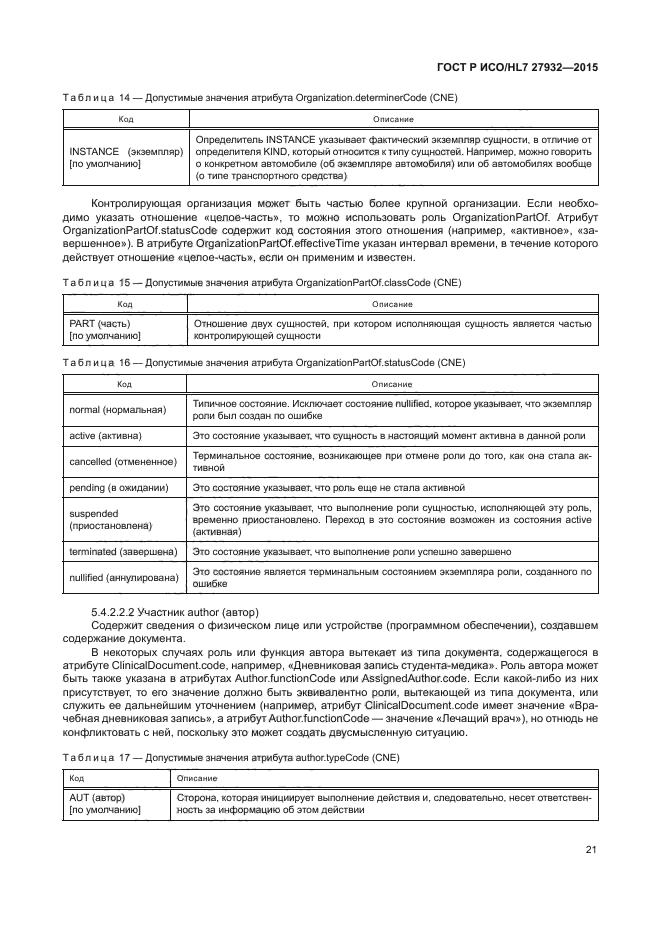 ГОСТ Р ИСО/HL7 27932—2015

Таблица 14 — Допустимые значения атрибута Organization.determinerCode (CNE)

| Код | Описание |
|---|---|
| INSTANCE (экземпляр) [по умолчанию] | Определитель INSTANCE указывает фактический экземпляр сущности, в отличие от определителя KIND, который относится к типу сущностей. Например, можно говорить о конкретном автомобиле (об экземпляре автомобиля) или об автомобилях вообще (о типе транспортного средства) |

Контролирующая организация может быть частью более крупной организации. Если необходимо указать отношение «целое-часть», то можно использовать роль OrganizationPartOf. Атрибут OrganizationPartOf.statusCode содержит код состояния этого отношения (например, «активное», «завершенное»). В атрибуте OrganizationPartOf.effectiveTime указан интервал времени, в течение которого действует отношение «целое-часть», если он применим и известен.

Таблица 15 — Допустимые значения атрибута OrganizationPartOf.classCode (CNE)

| Код | Описание |
|---|---|
| PART (часть) [по умолчанию] | Отношение двух сущностей, при котором исполняющая сущность является частью контролирующей сущности |

Таблица 16 — Допустимые значения атрибута OrganizationPartOf.statusCode (CNE)

| Код | Описание |
|---|---|
| normal (нормальная) | Типичное состояние. Исключает состояние nullified, которое указывает, что экземпляр роли был создан по ошибке |
| active (активна) | Это состояние указывает, что сущность в настоящий момент активна в данной роли |
| cancelled (отмененное) | Терминальное состояние, возникающее при отмене роли до того, как она стала активной |
| pending (в ожидании) | Это состояние указывает, что роль еще не стала активной |
| suspended (приостановлена) | Это состояние указывает, что выполнение роли сущностью, исполняющей эту роль, временно приостановлено. Переход в это состояние возможен из состояния active (активная) |
| terminated (завершена) | Это состояние указывает, что выполнение роли успешно завершено |
| nullified (аннулирована) | Это состояние является терминальным состоянием экземпляра роли, созданного по ошибке |

5.4.2.2.2 Участник author (автор)

Содержит сведения о физическом лице или устройстве (программном обеспечении), создавшем содержание документа.

В некоторых случаях роль или функция автора вытекает из типа документа, содержащегося в атрибуте ClinicalDocument.code, например, «Дневниковая запись студента-медика». Роль автора может быть также указана в атрибутах Author.functionCode или AssignedAuthor.code. Если какой-либо из них присутствует, то его значение должно быть эквивалентно роли, вытекающей из типа документа, или служить ее дальнейшим уточнением (например, атрибут ClinicalDocument.code имеет значение «Врачебная дневниковая запись», а атрибут Author.functionCode — значение «Лечащий врач»), но отнюдь не конфликтовать с ней, поскольку это может создать двусмысленную ситуацию.

Таблица 17 — Допустимые значения атрибута author.typeCode (CNE)

| Код | Описание |
|---|---|
| AUT (автор) [по умолчанию] | Сторона, которая инициирует выполнение действия и, следовательно, несет ответственность за информацию об этом действии |

21